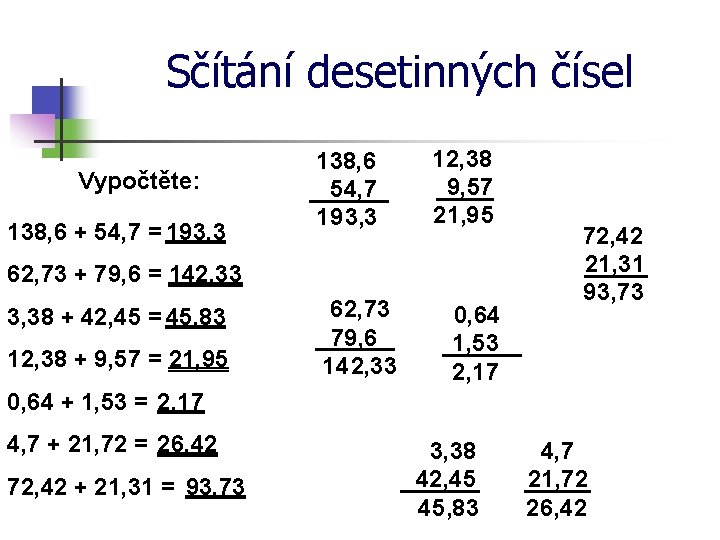 Sčítání desetinných čísel

Vypočtěte:

138,6 + 54,7 = 193,3

62,73 + 79,6 = 142,33

3,38 + 42,45 = 45,83

12,38 + 9,57 = 21,95

0,64 + 1,53 = 2,17

4,7 + 21,72 = 26,42

72,42 + 21,31 = 93,73

138,6
54,7
193,3

12,38
9,57
21,95

72,42
21,31
93,73

62,73
79,6
142,33

0,64
1,53
2,17

3,38
42,45
45,83

4,7
21,72
26,42